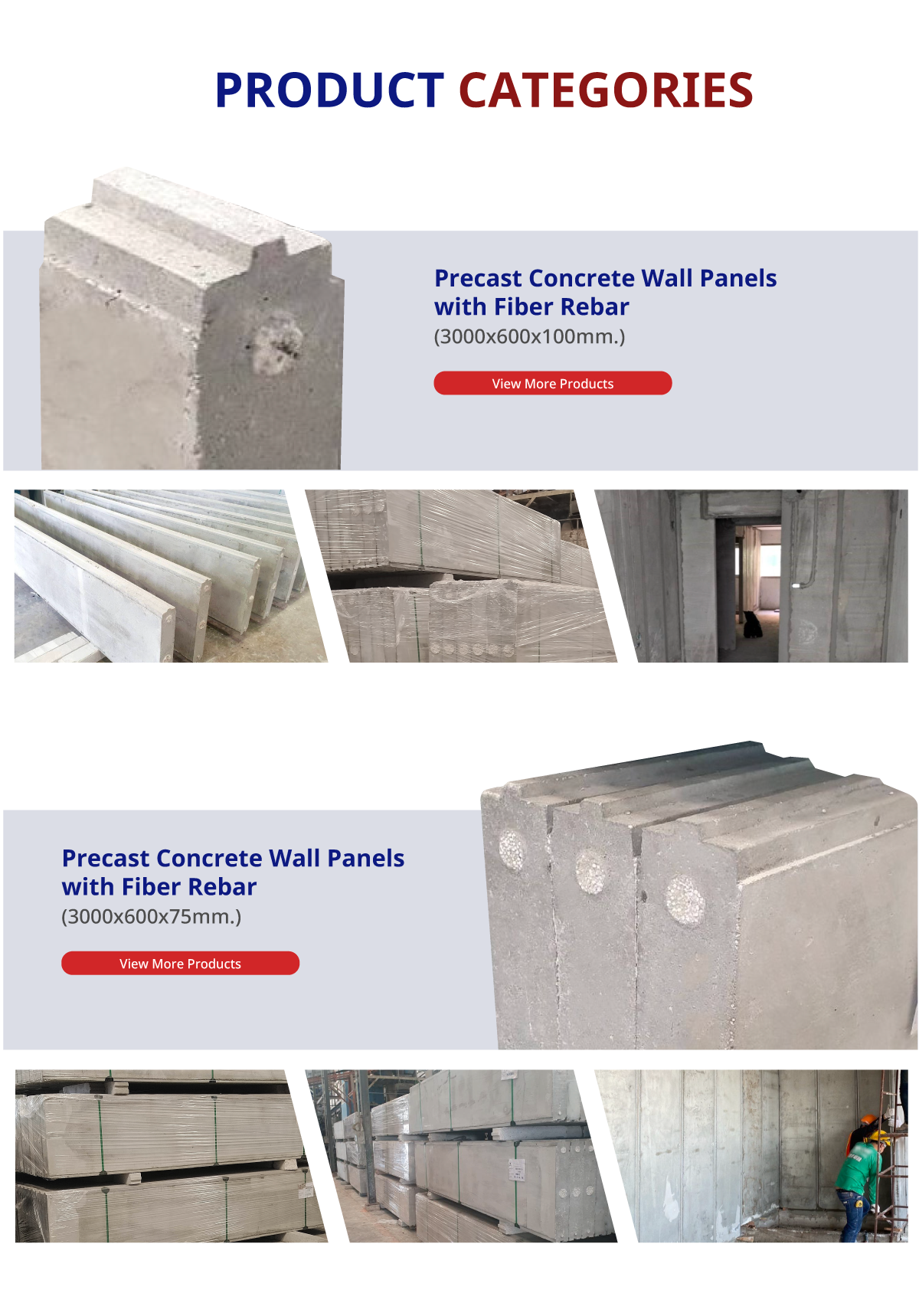 PRODUCT CATEGORIES

Precast Concrete Wall Panels with Fiber Rebar
(3000x600x100mm.)

View More Products

Precast Concrete Wall Panels with Fiber Rebar
(3000x600x75mm.)

View More Products